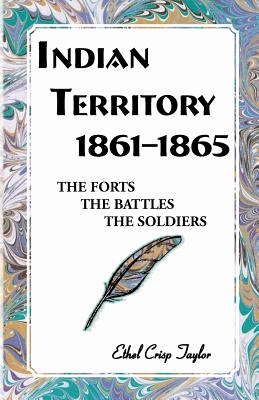 INDIAN TERRITORY 1861–1865

THE FORTS
THE BATTLES
THE SOLDIERS

Ethel Crisp Taylor